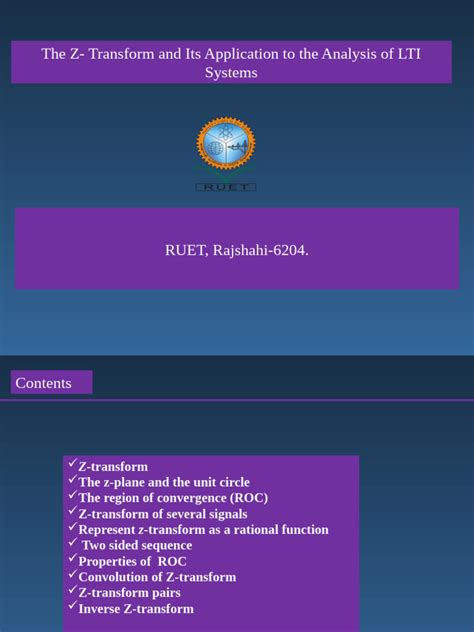 The Z- Transform and Its Application to the Analysis of LTI Systems

RUET

RUET, Rajshahi-6204.

Contents

✓Z-transform
✓The z-plane and the unit circle
✓The region of convergence (ROC)
✓Z-transform of several signals
✓Represent z-transform as a rational function
✓ Two sided sequence
✓Properties of ROC
✓Convolution of Z-transform
✓Z-transform pairs
✓Inverse Z-transform